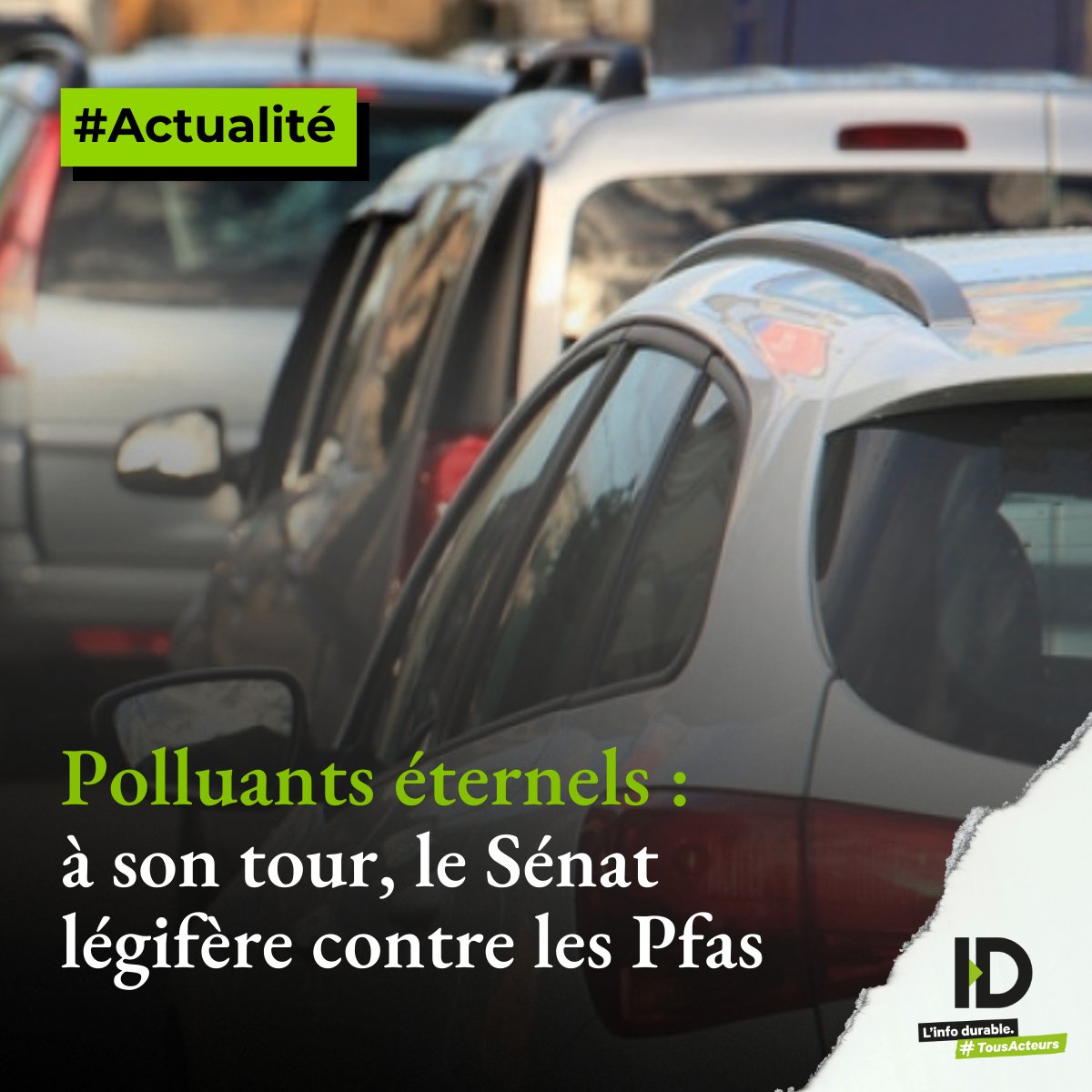 #Actualité

Polluants éternels : à son tour, le Sénat légifère contre les Pfas

ID

L'info durable.
#TousActeurs